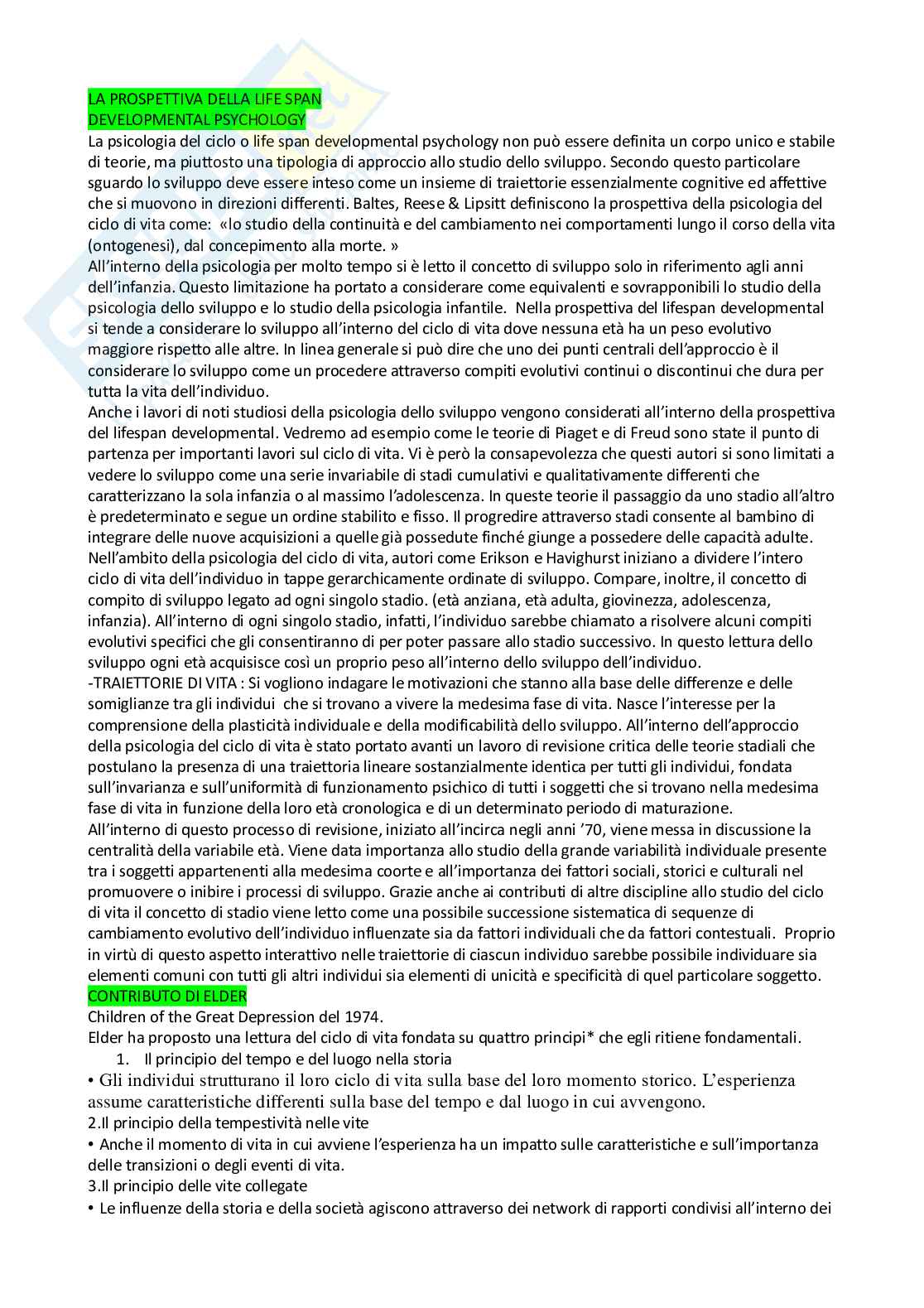 LA PROSPETTIVA DELLA LIFE SPAN DEVELOPMENTAL PSYCHOLOGY
La psicologia del ciclo o life span developmental psychology non può essere definita un corpo unico e stabile di teorie, ma piuttosto una tipologia di approccio allo studio dello sviluppo. Secondo questo particolare sguardo lo sviluppo deve essere inteso come un insieme di traiettorie essenzialmente cognitive ed affettive che si muovono in direzioni differenti. Baltes, Reese & Lipsitt definiscono la prospettiva della psicologia del ciclo di vita come: «lo studio della continuità e del cambiamento nei comportamenti lungo il corso della vita (ontogenesi), dal concepimento alla morte. »
All'interno della psicologia per molto tempo si è letto il concetto di sviluppo solo in riferimento agli anni dell'infanzia. Questo limitazione ha portato a considerare come equivalenti e sovrapponibili lo studio della psicologia dello sviluppo e lo studio della psicologia infantile. Nella prospettiva del lifespan developmental si tende a considerare lo sviluppo all'interno del ciclo di vita dove nessuna età ha un peso evolutivo maggiore rispetto alle altre. In linea generale si può dire che uno dei punti centrali dell'approccio è il considerare lo sviluppo come un procedere attraverso compiti evolutivi continui o discontinui che dura per tutta la vita dell'individuo.
Anche i lavori di noti studiosi della psicologia dello sviluppo vengono considerati all'interno della prospettiva del lifespan developmental. Vedremo ad esempio come le teorie di Piaget e di Freud sono state il punto di partenza per importanti lavori sul ciclo di vita. Vi è però la consapevolezza che questi autori si sono limitati a vedere lo sviluppo come una serie invariabile di stadi cumulativi e qualitativamente differenti che caratterizzano la sola infanzia o al massimo l'adolescenza. In queste teorie il passaggio da uno stadio all'altro è predeterminato e segue un ordine stabilito e fisso. Il progredire attraverso stadi consente al bambino di integrare delle nuove acquisizioni a quelle già possedute finché giunge a possedere delle capacità adulte.
Nell'ambito della psicologia del ciclo di vita, autori come Erikson e Havighurst iniziano a dividere l'intero ciclo di vita dell'individuo in tappe gerarchicamente ordinate di sviluppo. Compare, inoltre, il concetto di compito di sviluppo legato ad ogni singolo stadio. (età anziana, età adulta, giovinezza, adolescenza, infanzia). All'interno di ogni singolo stadio, infatti, l'individuo sarebbe chiamato a risolvere alcuni compiti evolutivi specifici che gli consentiranno di per poter passare allo stadio successivo. In questo lettura dello sviluppo ogni età acquisisce così un proprio peso all'interno dello sviluppo dell'individuo.
-TRAIETTORIE DI VITA : Si vogliono indagare le motivazioni che stanno alla base delle differenze e delle somiglianze tra gli individui che si trovano a vivere la medesima fase di vita. Nasce l'interesse per la comprensione della plasticità individuale e della modificabilità dello sviluppo. All'interno dell'approccio della psicologia del ciclo di vita è stato portato avanti un lavoro di revisione critica delle teorie stadiali che postulano la presenza di una traiettoria lineare sostanzialmente identica per tutti gli individui, fondata sull'invarianza e sull'uniformità di funzionamento psichico di tutti i soggetti che si trovano nella medesima fase di vita in funzione della loro età cronologica e di un determinato periodo di maturazione.
All'interno di questo processo di revisione, iniziato all'incirca negli anni '70, viene messa in discussione la centralità della variabile età. Viene data importanza allo studio della grande variabilità individuale presente tra i soggetti appartenenti alla medesima coorte e all'importanza dei fattori sociali, storici e culturali nel promuovere o inibire i processi di sviluppo. Grazie anche ai contributi di altre discipline allo studio del ciclo di vita il concetto di stadio viene letto come una possibile successione sistematica di sequenze di cambiamento evolutivo dell'individuo influenzate sia da fattori individuali che da fattori contestuali. Proprio in virtù di questo aspetto interattivo nelle traiettorie di ciascun individuo sarebbe possibile individuare sia elementi comuni con tutti gli altri individui sia elementi di unicità e specificità di quel particolare soggetto.
CONTRIBUTO DI ELDER
Children of the Great Depression del 1974.
Elder ha proposto una lettura del ciclo di vita fondata su quattro principi* che egli ritiene fondamentali.
1. Il principio del tempo e del luogo nella storia
• Gli individui strutturano il loro ciclo di vita sulla base del loro momento storico. L'esperienza assume caratteristiche differenti sulla base del tempo e dal luogo in cui avvengono.
2.Il principio della tempestività nelle vite
• Anche il momento di vita in cui avviene l'esperienza ha un impatto sulle caratteristiche e sull'importanza delle transizioni o degli eventi di vita.
3.Il principio delle vite collegate
• Le influenze della storia e della società agiscono attraverso dei network di rapporti condivisi all'interno dei